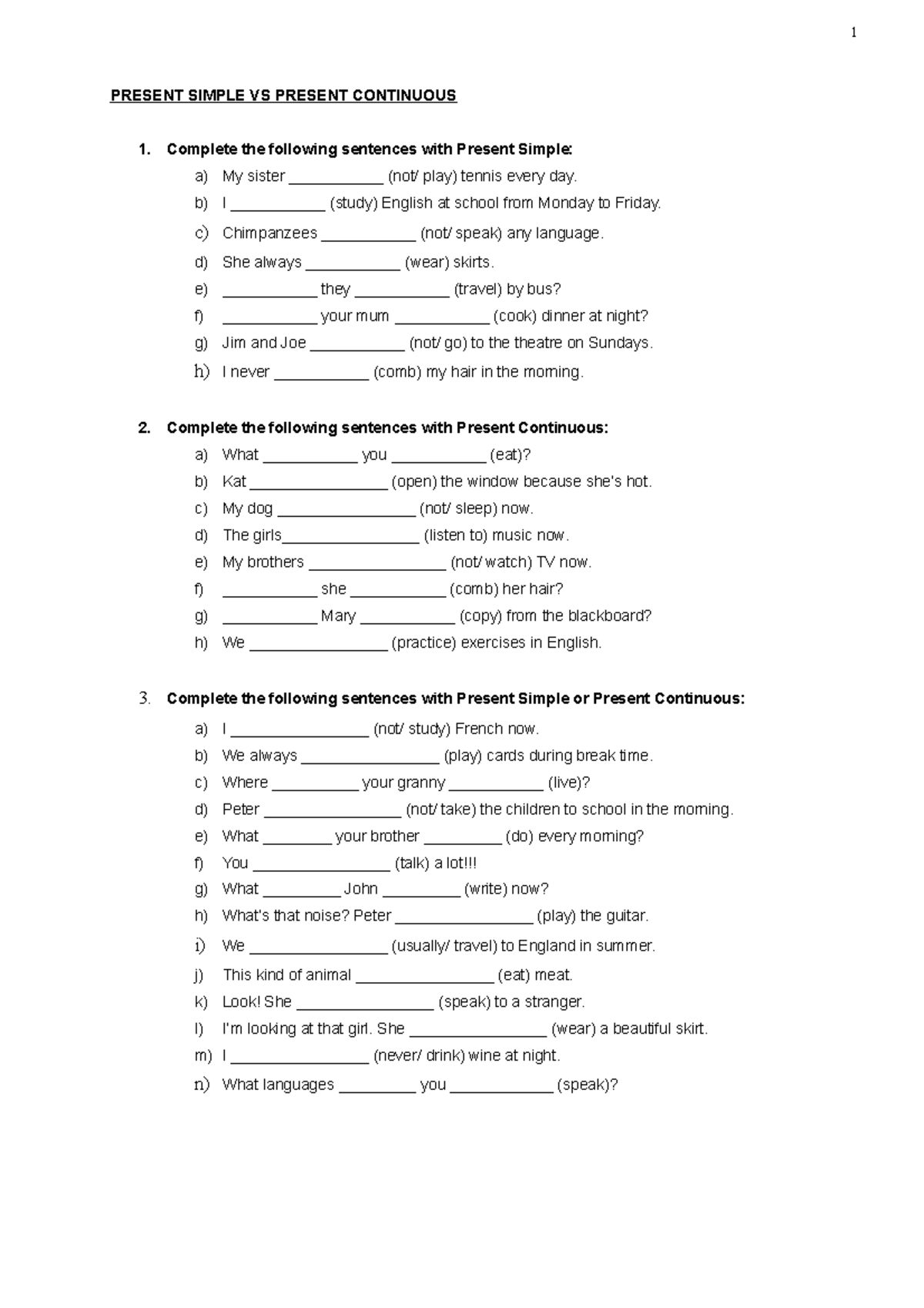 1

PRESENT SIMPLE VS PRESENT CONTINUOUS

1. Complete the following sentences with Present Simple:

a) My sister ____ (not/ play) tennis every day.
b) I ____ (study) English at school from Monday to Friday.
c) Chimpanzees ____ (not/ speak) any language.
d) She always ____ (wear) skirts.
e) ____ they ____ (travel) by bus?
f) ____ your mum ____ (cook) dinner at night?
g) Jim and Joe ____ (not/ go) to the theatre on Sundays.
h) I never ____ (comb) my hair in the morning.

2. Complete the following sentences with Present Continuous:

a) What ____ you ____ (eat)?
b) Kat ____ (open) the window because she's hot.
c) My dog ____ (not/ sleep) now.
d) The girls____ (listen to) music now.
e) My brothers ____ (not/ watch) TV now.
f) ____ she ____ (comb) her hair?
g) ____ Mary ____ (copy) from the blackboard?
h) We ____ (practice) exercises in English.

3. Complete the following sentences with Present Simple or Present Continuous:

a) I ____ (not/ study) French now.
b) We always ____ (play) cards during break time.
c) Where ____ your granny ____ (live)?
d) Peter ____ (not/ take) the children to school in the morning.
e) What ____ your brother ____ (do) every morning?
f) You ____ (talk) a lot!!!
g) What ____ John ____ (write) now?
h) What's that noise? Peter ____ (play) the guitar.
i) We ____ (usually/ travel) to England in summer.
j) This kind of animal ____ (eat) meat.
k) Look! She ____ (speak) to a stranger.
l) I'm looking at that girl. She ____ (wear) a beautiful skirt.
m) I ____ (never/ drink) wine at night.
n) What languages ____ you ____ (speak)?